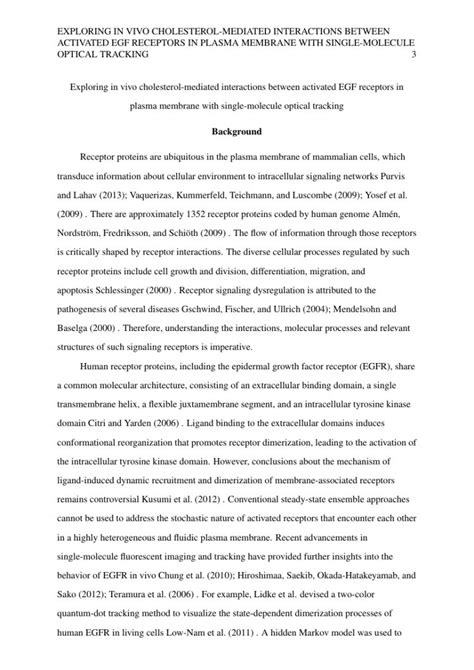 EXPLORING IN VIVO CHOLESTEROL-MEDIATED INTERACTIONS BETWEEN ACTIVATED EGF RECEPTORS IN PLASMA MEMBRANE WITH SINGLE-MOLECULE OPTICAL TRACKING 3

Exploring in vivo cholesterol-mediated interactions between activated EGF receptors in plasma membrane with single-molecule optical tracking

Background

Receptor proteins are ubiquitous in the plasma membrane of mammalian cells, which transduce information about cellular environment to intracellular signaling networks Purvis and Lahav (2013); Vaquerizas, Kummerfeld, Teichmann, and Luscombe (2009); Yosef et al. (2009) . There are approximately 1352 receptor proteins coded by human genome Almén, Nordström, Fredriksson, and Schiöth (2009) . The flow of information through those receptors is critically shaped by receptor interactions. The diverse cellular processes regulated by such receptor proteins include cell growth and division, differentiation, migration, and apoptosis Schlessinger (2000) . Receptor signaling dysregulation is attributed to the pathogenesis of several diseases Gschwind, Fischer, and Ullrich (2004); Mendelsohn and Baselga (2000) . Therefore, understanding the interactions, molecular processes and relevant structures of such signaling receptors is imperative.

Human receptor proteins, including the epidermal growth factor receptor (EGFR), share a common molecular architecture, consisting of an extracellular binding domain, a single transmembrane helix, a flexible juxtamembrane segment, and an intracellular tyrosine kinase domain Citri and Yarden (2006) . Ligand binding to the extracellular domains induces conformational reorganization that promotes receptor dimerization, leading to the activation of the intracellular tyrosine kinase domain. However, conclusions about the mechanism of ligand-induced dynamic recruitment and dimerization of membrane-associated receptors remains controversial Kusumi et al. (2012) . Conventional steady-state ensemble approaches cannot be used to address the stochastic nature of activated receptors that encounter each other in a highly heterogeneous and fluidic plasma membrane. Recent advancements in single-molecule fluorescent imaging and tracking have provided further insights into the behavior of EGFR in vivo Chung et al. (2010); Hiroshimaa, Saekib, Okada-Hatakeyamab, and Sako (2012); Teramura et al. (2006) . For example, Lidke et al. devised a two-color quantum-dot tracking method to visualize the state-dependent dimerization processes of human EGFR in living cells Low-Nam et al. (2011) . A hidden Markov model was used to